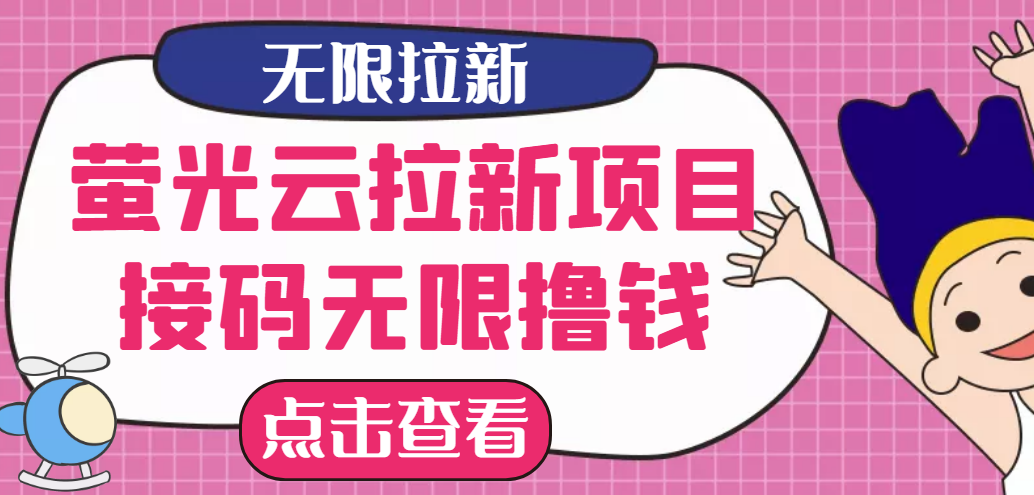 无限拉新

萤光云拉新项目
接码无限撸钱

点击查看